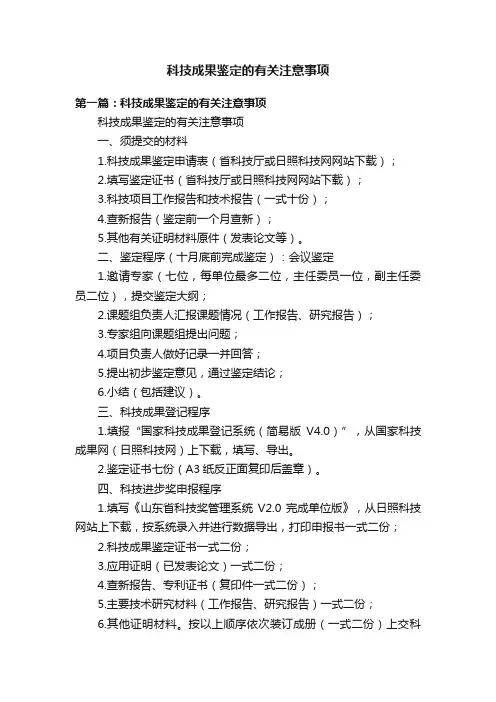 科技成果鉴定的有关注意事项

第一篇：科技成果鉴定的有关注意事项

科技成果鉴定的有关注意事项

一、须提交的材料

1.科技成果鉴定申请表（省科技厅或日照科技网网站下载）；

2.填写鉴定证书（省科技厅或日照科技网网站下载）；

3.科技项目工作报告和技术报告（一式十份）；

4.查新报告（鉴定前一个月查新）；

5.其他有关证明材料原件（发表论文等）。

二、鉴定程序（十月底前完成鉴定）：会议鉴定

1.邀请专家（七位，每单位最多二位，主任委员一位，副主任委员二位），提交鉴定大纲；

2.课题组负责人汇报课题情况（工作报告、研究报告）；

3.专家组向课题组提出问题；

4.项目负责人做好记录一并回答；

5.提出初步鉴定意见，通过鉴定结论；

6.小结（包括建议）。

三、科技成果登记程序

1.填报“国家科技成果登记系统（简易版 V4.0）”，从国家科技成果网（日照科技网）上下载，填写、导出。

2.鉴定证书七份（A3 纸反正面复印后盖章）。

四、科技进步奖申报程序

1.填写《山东省科技奖管理系统 V2.0 完成单位版》，从日照科技网站上下载，按系统录入并进行数据导出，打印申报书一式二份；

2.科技成果鉴定证书一式二份；

3.应用证明（已发表论文）一式二份；

4.查新报告、专利证书（复印件一式二份）；

5.主要技术研究材料（工作报告、研究报告）一式二份；

6.其他证明材料。按以上顺序依次装订成册（一式二份）上交科